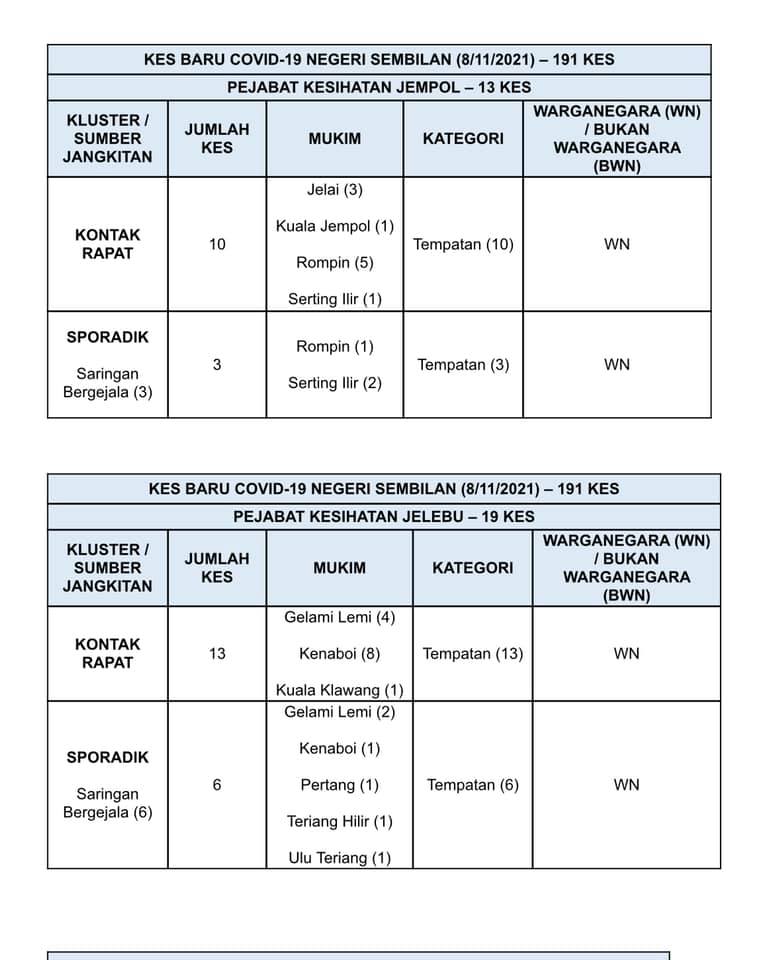 KES BARU COVID-19 NEGERI SEMBILAN (8/11/2021) – 191 KES

PEJABAT KESIHATAN JEMPOL – 13 KES

| KLUSTER / SUMBER JANGKITAN | JUMLAH KES | MUKIM | KATEGORI | WARGANEGARA (WN) / BUKAN WARGANEGARA (BWN) |
|---|---|---|---|---|
| KONTAK RAPAT | 10 | Jelai (3) Kuala Jempol (1) Rompin (5) Serting Ilir (1) | Tempatan (10) | WN |
| SPORADIK Saringan Bergejala (3) | 3 | Rompin (1) Serting Ilir (2) | Tempatan (3) | WN |

KES BARU COVID-19 NEGERI SEMBILAN (8/11/2021) – 191 KES

PEJABAT KESIHATAN JELEBU – 19 KES

| KLUSTER / SUMBER JANGKITAN | JUMLAH KES | MUKIM | KATEGORI | WARGANEGARA (WN) / BUKAN WARGANEGARA (BWN) |
|---|---|---|---|---|
| KONTAK RAPAT | 13 | Gelami Lemi (4) Kenaboi (8) Kuala Klawang (1) | Tempatan (13) | WN |
| SPORADIK Saringan Bergejala (6) | 6 | Gelami Lemi (2) Kenaboi (1) Pertang (1) Teriang Hilir (1) Ulu Teriang (1) | Tempatan (6) | WN |